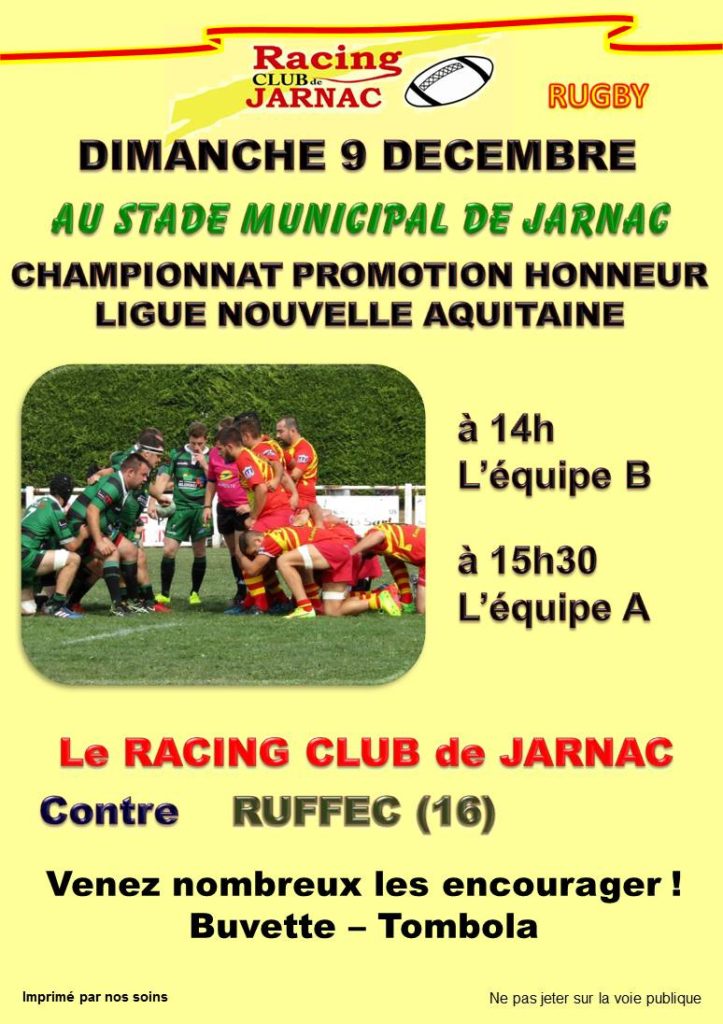 Racing CLUB de JARNAC

RUGBY

DIMANCHE 9 DECEMBRE

AU STADE MUNICIPAL DE JARNAC

CHAMPIONNAT PROMOTION HONNEUR
LIGUE NOUVELLE AQUITAINE

à 14h
L'équipe B

à 15h30
L'équipe A

Le RACING CLUB de JARNAC

Contre RUFFEC (16)

Venez nombreux les encourager !
Buvette – Tombola

Imprimé par nos soins

Ne pas jeter sur la voie publique